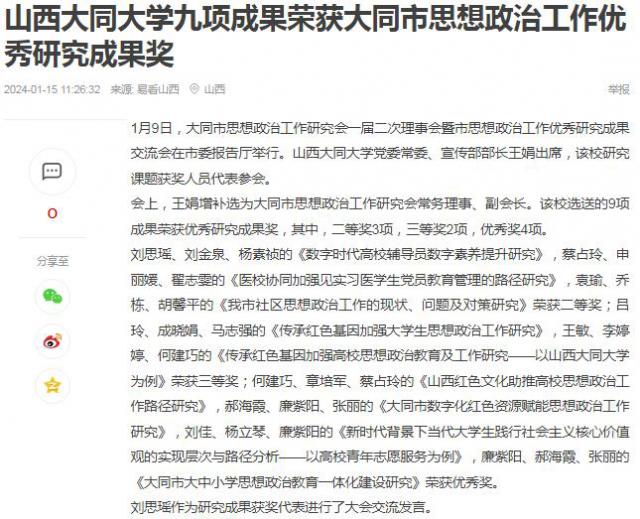 山西大同大学九项成果荣获大同市思想政治工作优秀研究成果奖

2024-01-15 11:26:32 来源: 易看山西 山西 举报

0

分享至

1月9日，大同市思想政治工作研究会一届二次理事会暨市思想政治工作优秀研究成果交流会在市委报告厅举行。山西大同大学党委常委、宣传部部长王娟出席，该校研究课题获奖人员代表参会。

会上，王娟增补选为大同市思想政治工作研究会常务理事、副会长。该校选送的9项成果荣获优秀研究成果奖，其中，二等奖3项，三等奖2项，优秀奖4项。

刘思瑶、刘金泉、杨素祯的《数字时代高校辅导员数字素养提升研究》，蔡占玲、申丽媛、翟志雯的《医校协同加强见实习医学生党员教育管理的路径研究》，袁瑜、乔栋、胡馨平的《我市社区思想政治工作的现状、问题及对策研究》荣获二等奖；吕玲、成晓娟、马志强的《传承红色基因加强大学生思想政治工作研究》，王敏、李婷婷、何建巧的《传承红色基因加强高校思想政治教育及工作研究——以山西大同大学为例》荣获三等奖；何建巧、章培军、蔡占玲的《山西红色文化助推高校思想政治工作路径研究》，郝海霞、廉紫阳、张丽的《大同市数字化红色资源赋能思想政治工作研究》，刘佳、杨立琴、廉紫阳的《新时代背景下当代大学生践行社会主义核心价值观的实现层次与路径分析——以高校青年志愿服务为例》，廉紫阳、郝海霞、张丽的《大同市大中小学思想政治教育一体化建设研究》荣获优秀奖。

刘思瑶作为研究成果获奖代表进行了大会交流发言。